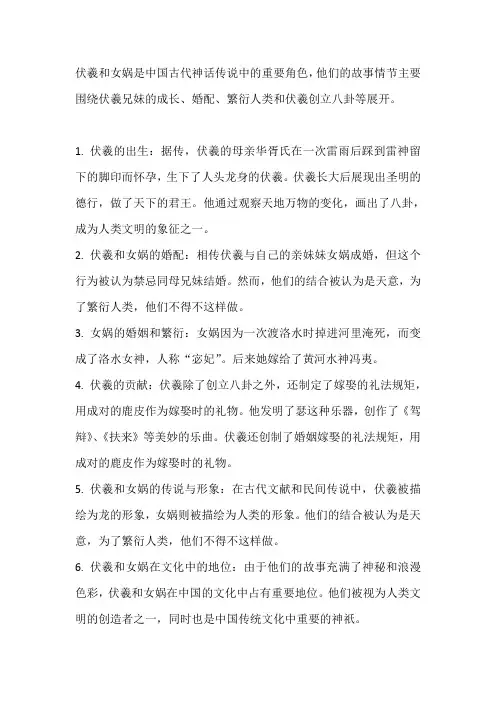 伏羲和女娲是中国古代神话传说中的重要角色，他们的故事情节主要围绕伏羲兄妹的成长、婚配、繁衍人类和伏羲创立八卦等展开。

1. 伏羲的出生：据传，伏羲的母亲华胥氏在一次雷雨后踩到雷神留下的脚印而怀孕，生下了人头龙身的伏羲。伏羲长大后展现出圣明的德行，做了天下的君王。他通过观察天地万物的变化，画出了八卦，成为人类文明的象征之一。

2. 伏羲和女娲的婚配：相传伏羲与自己的亲妹妹女娲成婚，但这个行为被认为禁忌同母兄妹结婚。然而，他们的结合被认为是天意，为了繁衍人类，他们不得不这样做。

3. 女娲的婚姻和繁衍：女娲因为一次渡洛水时掉进河里淹死，而变成了洛水女神，人称“宓妃”。后来她嫁给了黄河水神冯夷。

4. 伏羲的贡献：伏羲除了创立八卦之外，还制定了嫁娶的礼法规矩，用成对的鹿皮作为嫁娶时的礼物。他发明了瑟这种乐器，创作了《驾辩》、《扶来》等美妙的乐曲。伏羲还创制了婚姻嫁娶的礼法规矩，用成对的鹿皮作为嫁娶时的礼物。

5. 伏羲和女娲的传说与形象：在古代文献和民间传说中，伏羲被描绘为龙的形象，女娲则被描绘为人类的形象。他们的结合被认为是天意，为了繁衍人类，他们不得不这样做。

6. 伏羲和女娲在文化中的地位：由于他们的故事充满了神秘和浪漫色彩，伏羲和女娲在中国的文化中占有重要地位。他们被视为人类文明的创造者之一，同时也是中国传统文化中重要的神祇。